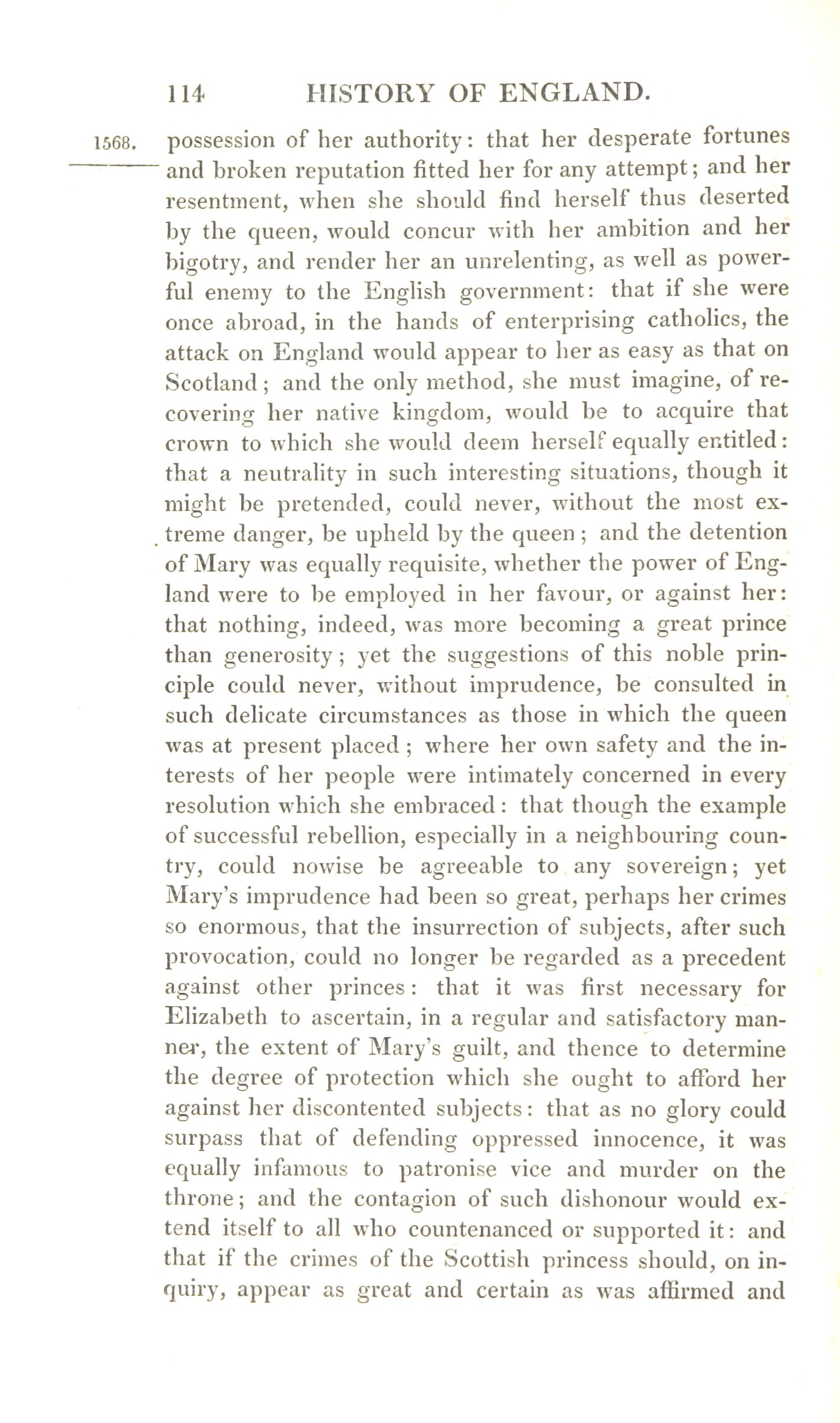 114 HISTORY OF ENGLAND.

1568.

possession of her authority: that her desperate fortunes and broken reputation fitted her for any attempt; and her resentment, when she should find herself thus deserted by the queen, would concur with her ambition and her bigotry, and render her an unrelenting, as well as powerful enemy to the English government: that if she were once abroad, in the hands of enterprising catholics, the attack on England would appear to her as easy as that on Scotland; and the only method, she must imagine, of recovering her native kingdom, would be to acquire that crown to which she would deem herself equally entitled: that a neutrality in such interesting situations, though it might be pretended, could never, without the most extreme danger, be upheld by the queen; and the detention of Mary was equally requisite, whether the power of England were to be employed in her favour, or against her: that nothing, indeed, was more becoming a great prince than generosity; yet the suggestions of this noble principle could never, without imprudence, be consulted in such delicate circumstances as those in which the queen was at present placed; where her own safety and the interests of her people were intimately concerned in every resolution which she embraced: that though the example of successful rebellion, especially in a neighbouring country, could nowise be agreeable to any sovereign; yet Mary's imprudence had been so great, perhaps her crimes so enormous, that the insurrection of subjects, after such provocation, could no longer be regarded as a precedent against other princes: that it was first necessary for Elizabeth to ascertain, in a regular and satisfactory manner, the extent of Mary's guilt, and thence to determine the degree of protection which she ought to afford her against her discontented subjects: that as no glory could surpass that of defending oppressed innocence, it was equally infamous to patronise vice and murder on the throne; and the contagion of such dishonour would extend itself to all who countenanced or supported it: and that if the crimes of the Scottish princess should, on inquiry, appear as great and certain as was affirmed and